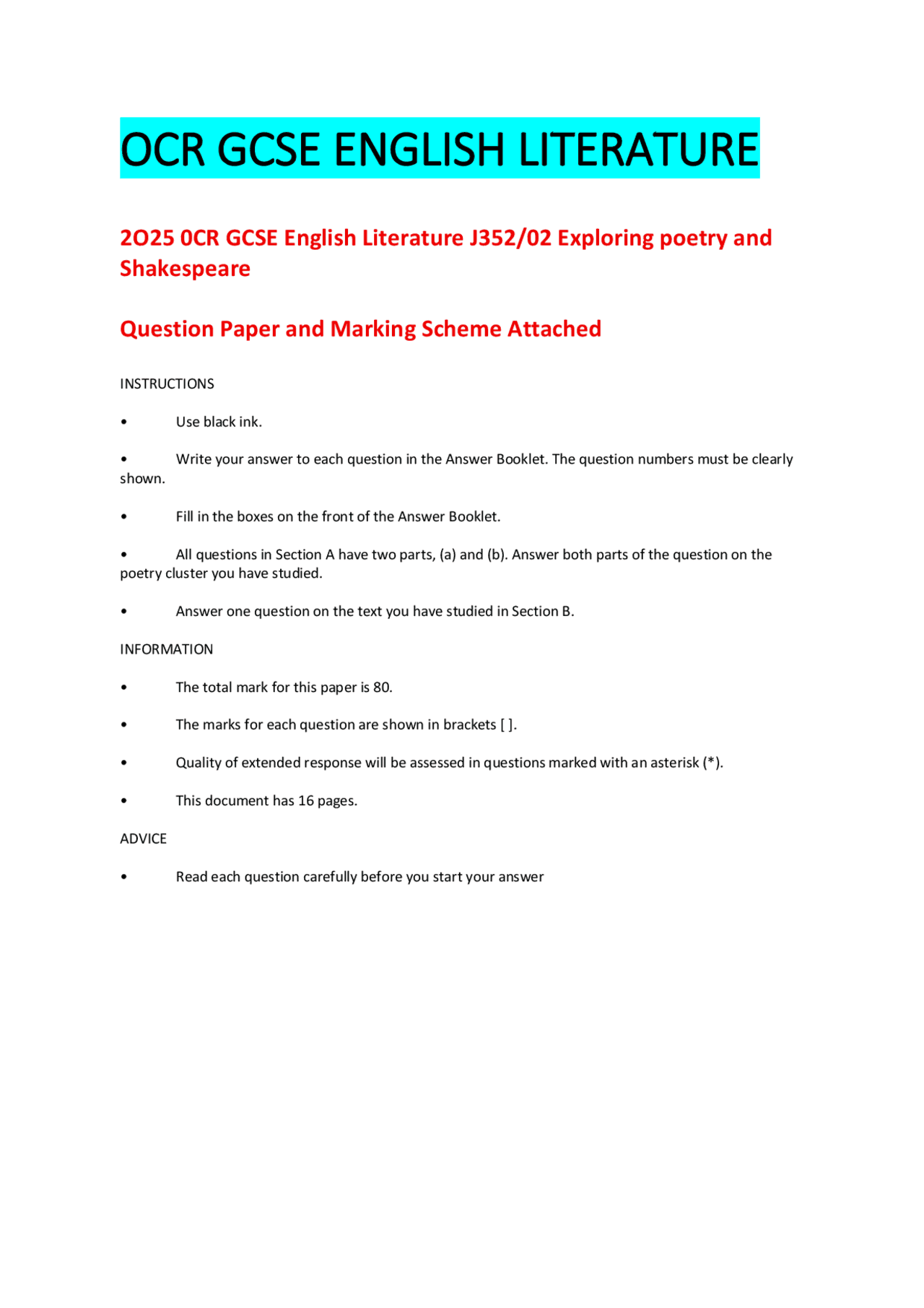 OCR GCSE ENGLISH LITERATURE

2O25 0CR GCSE English Literature J352/02 Exploring poetry and Shakespeare

Question Paper and Marking Scheme Attached

INSTRUCTIONS

• Use black ink.

• Write your answer to each question in the Answer Booklet. The question numbers must be clearly shown.

• Fill in the boxes on the front of the Answer Booklet.

• All questions in Section A have two parts, (a) and (b). Answer both parts of the question on the poetry cluster you have studied.

• Answer one question on the text you have studied in Section B.

INFORMATION

• The total mark for this paper is 80.

• The marks for each question are shown in brackets [ ].

• Quality of extended response will be assessed in questions marked with an asterisk (*).

• This document has 16 pages.

ADVICE

• Read each question carefully before you start your answer